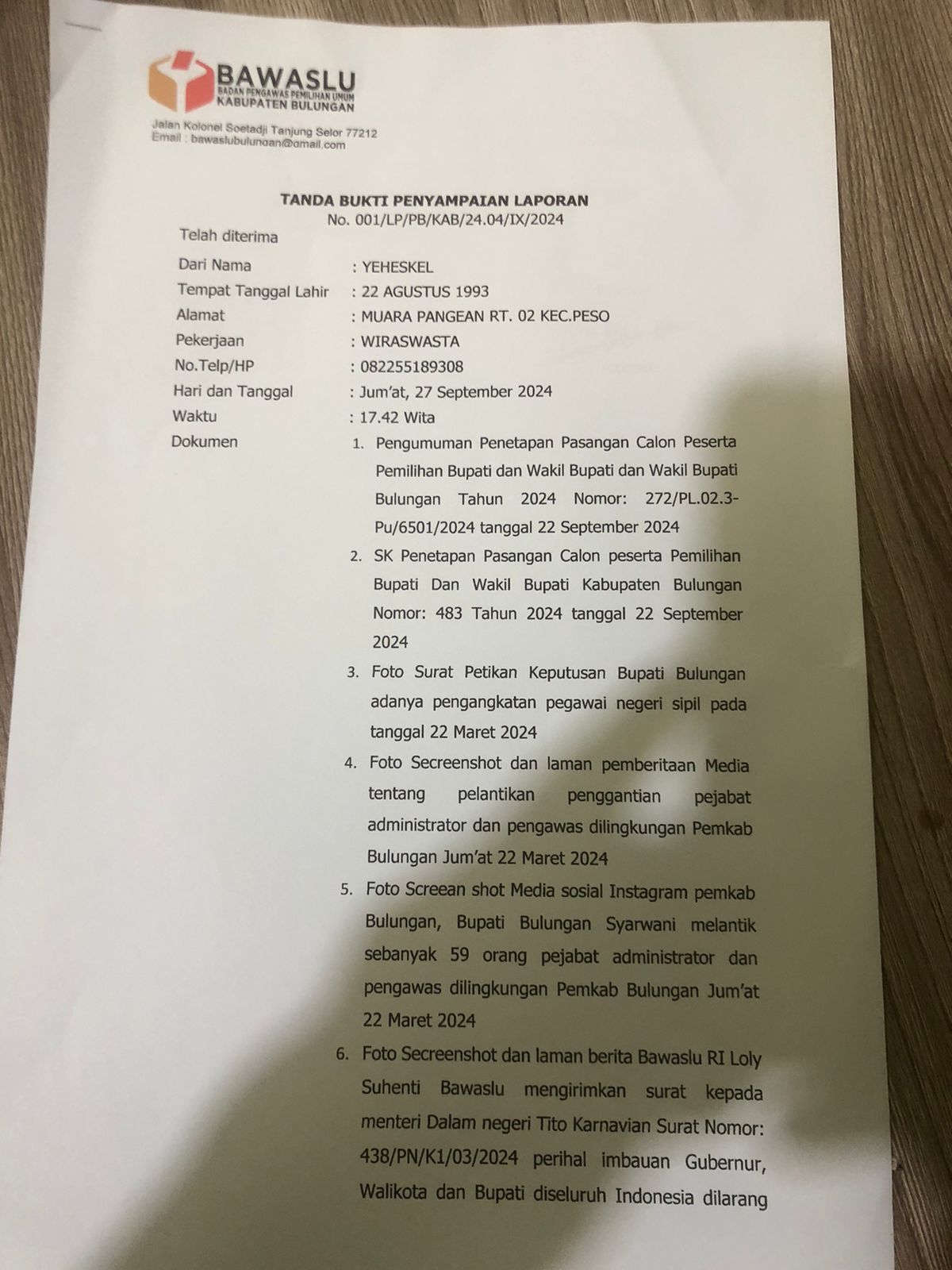 BAWASLU
BADAN PENGAWAS PEMILIHAN UMUM
KABUPATEN BULUNGAN

Jalan Kolonel Soetadji Tanjung Selor 77212
Email : bawaslubulungan@gmail.com

TANDA BUKTI PENYAMPAIAN LAPORAN
No. 001/LP/PB/KAB/24.04/IX/2024

Telah diterima

Dari Nama : YEHESKEL
Tempat Tanggal Lahir : 22 AGUSTUS 1993
Alamat : MUARA PANGEAN RT. 02 KEC.PESO
Pekerjaan : WIRASWASTA
No.Telp/HP : 082255189308
Hari dan Tanggal : Jum'at, 27 September 2024
Waktu : 17.42 Wita
Dokumen

1. Pengumuman Penetapan Pasangan Calon Peserta Pemilihan Bupati dan Wakil Bupati dan Wakil Bupati Bulungan Tahun 2024 Nomor: 272/PL.02.3-Pu/6501/2024 tanggal 22 September 2024
2. SK Penetapan Pasangan Calon peserta Pemilihan Bupati Dan Wakil Bupati Kabupaten Bulungan Nomor: 483 Tahun 2024 tanggal 22 September 2024
3. Foto Surat Petikan Keputusan Bupati Bulungan adanya pengangkatan pegawai negeri sipil pada tanggal 22 Maret 2024
4. Foto Secreenshot dan laman pemberitaan Media tentang pelantikan penggantian pejabat administrator dan pengawas dilingkungan Pemkab Bulungan Jum'at 22 Maret 2024
5. Foto Screean shot Media sosial Instagram pemkab Bulungan, Bupati Bulungan Syarwani melantik sebanyak 59 orang pejabat administrator dan pengawas dilingkungan Pemkab Bulungan Jum'at 22 Maret 2024
6. Foto Secreenshot dan laman berita Bawaslu RI Loly Suhenti Bawaslu mengirimkan surat kepada menteri Dalam negeri Tito Karnavian Surat Nomor: 438/PN/K1/03/2024 perihal imbauan Gubernur, Walikota dan Bupati diseluruh Indonesia dilarang